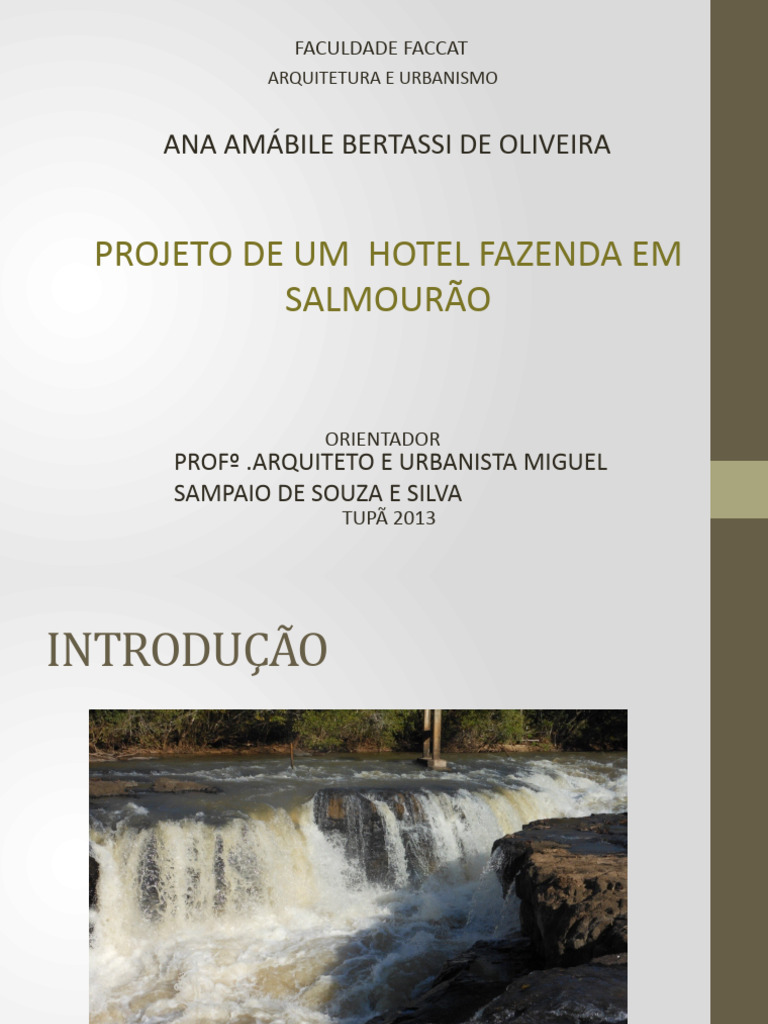 FACULDADE FACCAT
ARQUITETURA E URBANISMO

ANA AMÁBILE BERTASSI DE OLIVEIRA

PROJETO DE UM HOTEL FAZENDA EM SALMOURÃO

ORIENTADOR
PROFº .ARQUITETO E URBANISTA MIGUEL SAMPAIO DE SOUZA E SILVA
TUPÃ 2013

INTRODUÇÃO